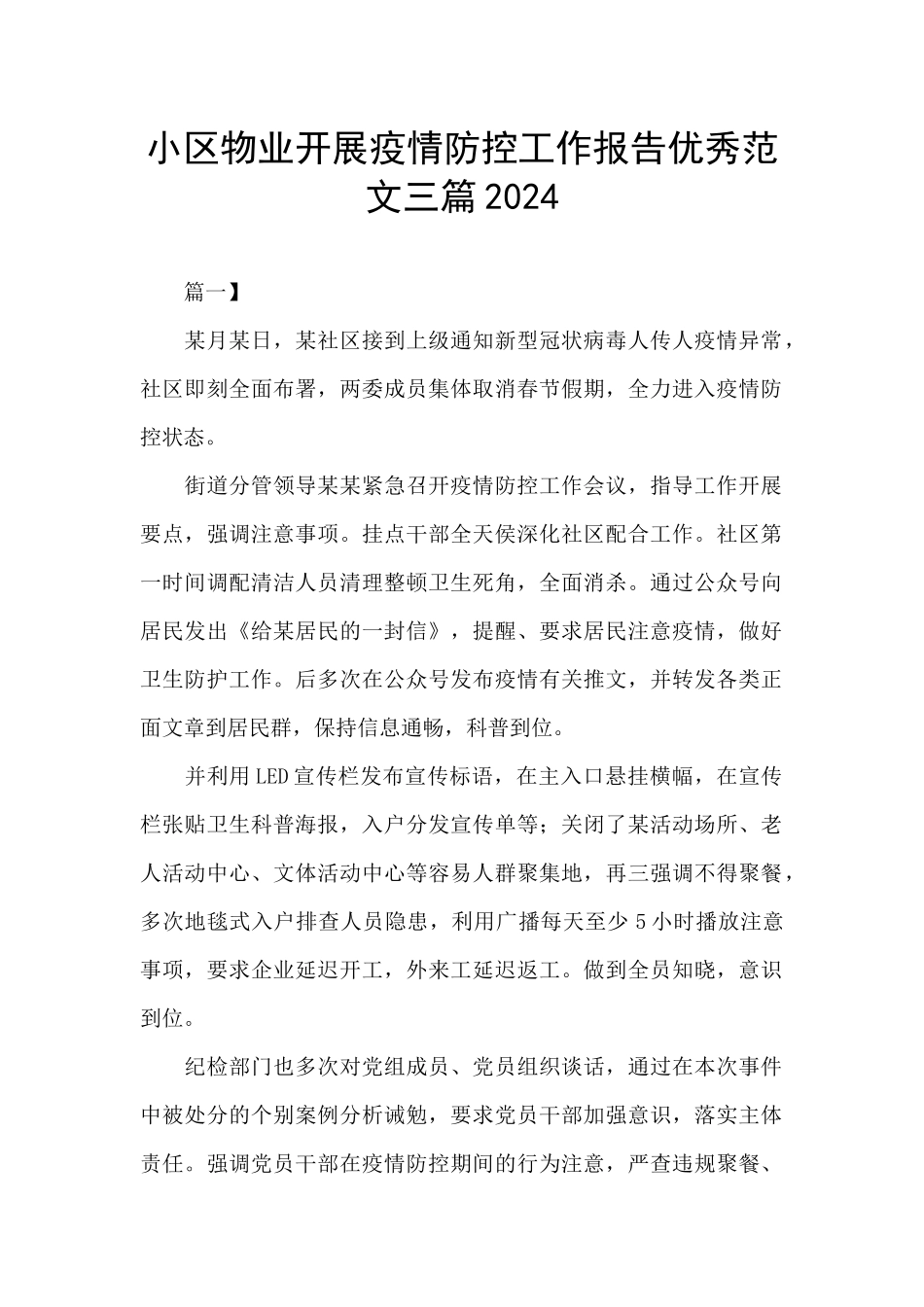 小区物业开展疫情防控工作报告优秀范文三篇2024

篇一】

某月某日，某社区接到上级通知新型冠状病毒人传人疫情异常，社区即刻全面布署，两委成员集体取消春节假期，全力进入疫情防控状态。

街道分管领导某某紧急召开疫情防控工作会议，指导工作开展要点，强调注意事项。挂点干部全天侯深化社区配合工作。社区第一时间调配清洁人员清理整顿卫生死角，全面消杀。通过公众号向居民发出《给某居民的一封信》，提醒、要求居民注意疫情，做好卫生防护工作。后多次在公众号发布疫情有关推文，并转发各类正面文章到居民群，保持信息通畅，科普到位。

并利用LED宣传栏发布宣传标语，在主入口悬挂横幅，在宣传栏张贴卫生科普海报，入户分发宣传单等；关闭了某活动场所、老人活动中心、文体活动中心等容易人群聚集地，再三强调不得聚餐，多次地毯式入户排查人员隐患，利用广播每天至少5小时播放注意事项，要求企业延迟开工，外来工延迟返工。做到全员知晓，意识到位。

纪检部门也多次对党组成员、党员组织谈话，通过在本次事件中被处分的个别案例分析诫勉，要求党员干部加强意识，落实主体责任。强调党员干部在疫情防控期间的行为注意，严查违规聚餐、